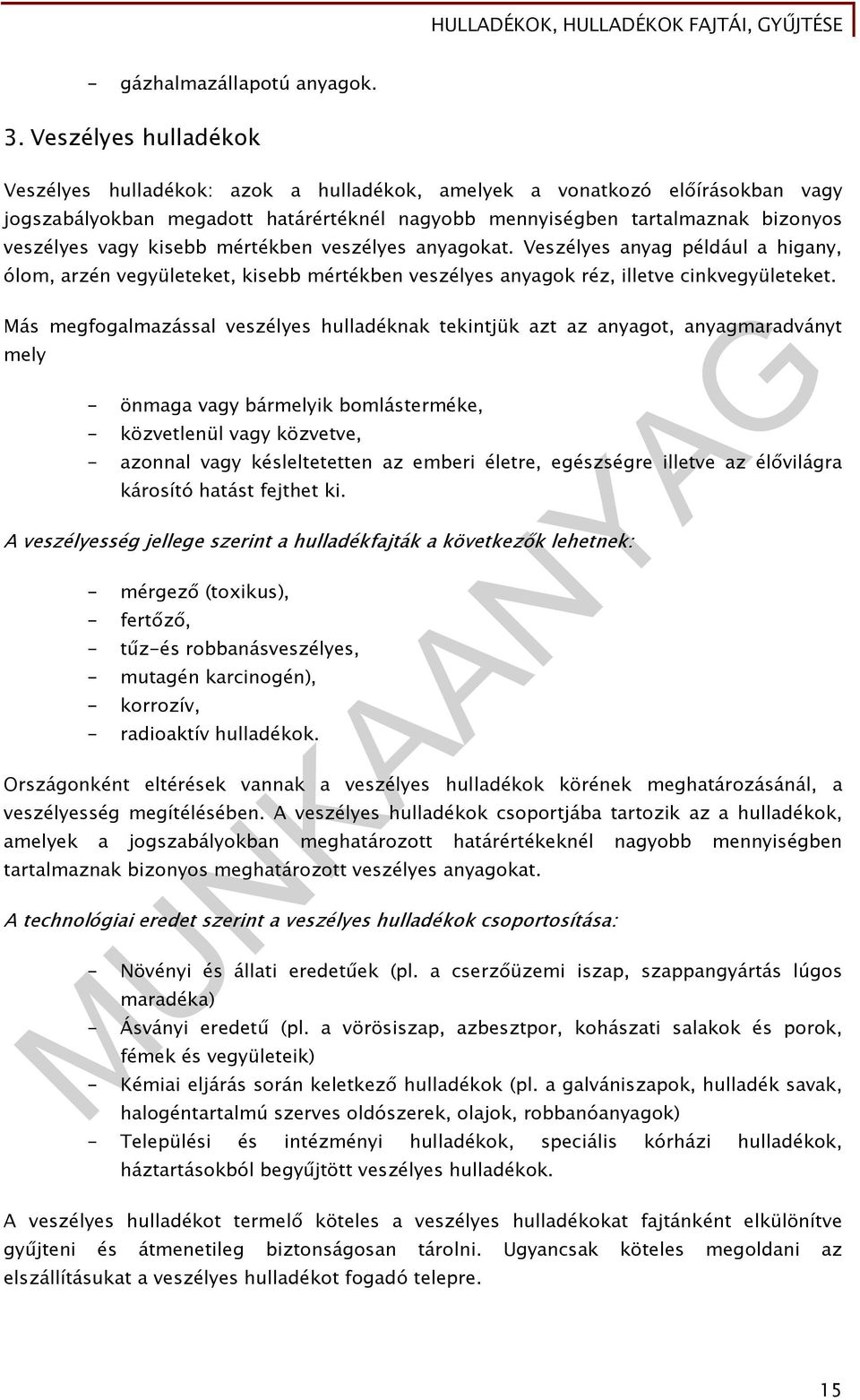 HULLADÉKOK, HULLADÉKOK FAJTÁI, GYŰJTÉSE

- gázhalmazállapotú anyagok.

3. Veszélyes hulladékok

Veszélyes hulladékok: azok a hulladékok, amelyek a vonatkozó előírásokban vagy jogszabályokban megadott határértéknél nagyobb mennyiségben tartalmaznak bizonyos veszélyes vagy kisebb mértékben veszélyes anyagokat. Veszélyes anyag például a higany, ólom, arzén vegyületeket, kisebb mértékben veszélyes anyagok réz, illetve cinkvegyületeket.

Más megfogalmazással veszélyes hulladéknak tekintjük azt az anyagot, anyagmaradványt mely

- önmaga vagy bármelyik bomlásterméke,
- közvetlenül vagy közvetve,
- azonnal vagy késleltetetten az emberi életre, egészségre illetve az élővilágra károsító hatást fejthet ki.

A veszélyesség jellege szerint a hulladékfajták a következők lehetnek:

- mérgező (toxikus),
- fertőző,
- tűz-és robbanásveszélyes,
- mutagén karcinogén),
- korrozív,
- radioaktív hulladékok.

Országonként eltérések vannak a veszélyes hulladékok körének meghatározásánál, a veszélyesség megítélésében. A veszélyes hulladékok csoportjába tartozik az a hulladékok, amelyek a jogszabályokban meghatározott határértékeknél nagyobb mennyiségben tartalmaznak bizonyos meghatározott veszélyes anyagokat.

A technológiai eredet szerint a veszélyes hulladékok csoportosítása:

- Növényi és állati eredetűek (pl. a cserzőüzemi iszap, szappangyártás lúgos maradéka)
- Ásványi eredetű (pl. a vörösiszap, azbesztpor, kohászati salakok és porok, fémek és vegyületeik)
- Kémiai eljárás során keletkező hulladékok (pl. a galvániszapok, hulladék savak, halogéntartalmú szerves oldószerek, olajok, robbanóanyagok)
- Települési és intézményi hulladékok, speciális kórházi hulladékok, háztartásokból begyűjtött veszélyes hulladékok.

A veszélyes hulladékot termelő köteles a veszélyes hulladékokat fajtánként elkülönítve gyűjteni és átmenetileg biztonságosan tárolni. Ugyancsak köteles megoldani az elszállításukat a veszélyes hulladékot fogadó telepre.

MUNKAANYAG

15